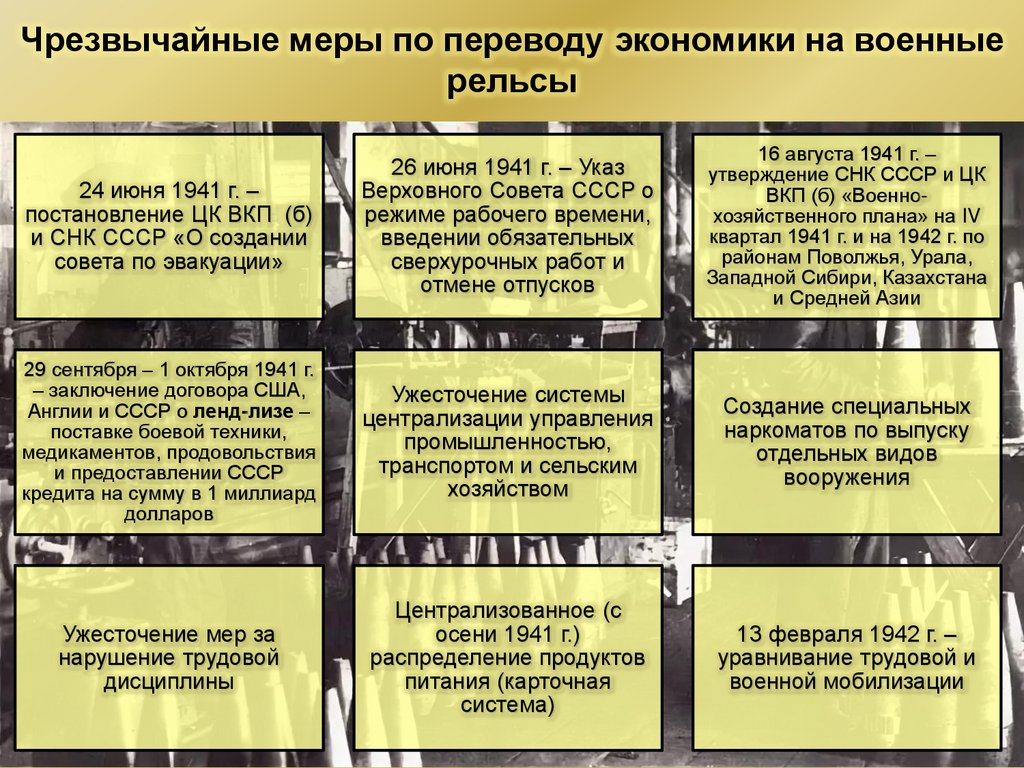 Чрезвычайные меры по переводу экономики на военные рельсы

24 июня 1941 г. – постановление ЦК ВКП (б) и СНК СССР «О создании совета по эвакуации»

26 июня 1941 г. – Указ Верховного Совета СССР о режиме рабочего времени, введении обязательных сверхурочных работ и отмене отпусков

16 августа 1941 г. – утверждение СНК СССР и ЦК ВКП (б) «Военно-хозяйственного плана» на IV квартал 1941 г. и на 1942 г. по районам Поволжья, Урала, Западной Сибири, Казахстана и Средней Азии

29 сентября – 1 октября 1941 г. – заключение договора США, Англии и СССР о ленд-лизе – поставке боевой техники, медикаментов, продовольствия и предоставлении СССР кредита на сумму в 1 миллиард долларов

Ужесточение системы централизации управления промышленностью, транспортом и сельским хозяйством

Создание специальных наркоматов по выпуску отдельных видов вооружения

Ужесточение мер за нарушение трудовой дисциплины

Централизованное (с осени 1941 г.) распределение продуктов питания (карточная система)

13 февраля 1942 г. – уравнивание трудовой и военной мобилизации